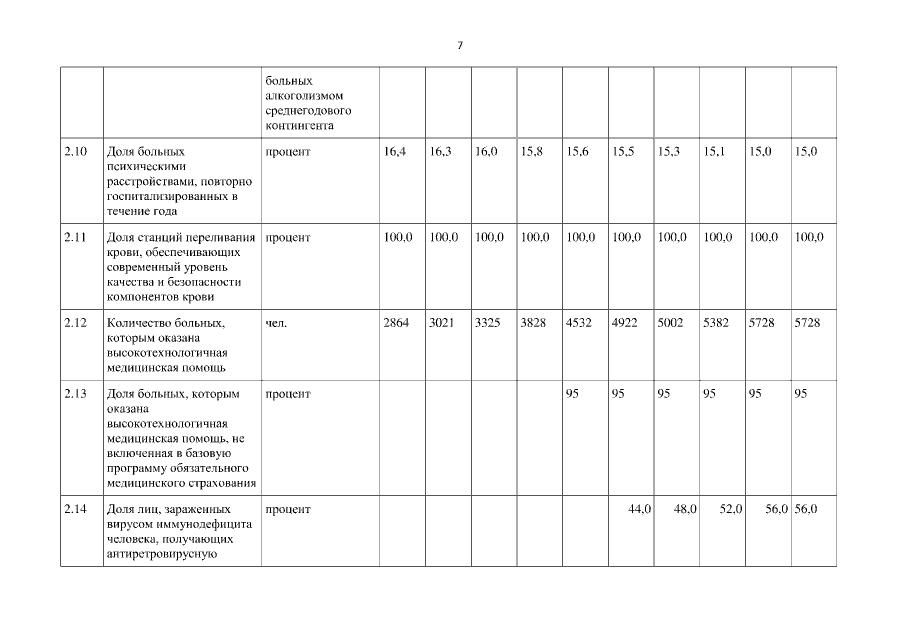 7

| | | | | | | | | | | | | |
|---|---|---|---|---|---|---|---|---|---|---|---|---|
| | | больных алкоголизмом среднегодового контингента | | | | | | | | | | |
| 2.10 | Доля больных психическими расстройствами, повторно госпитализированных в течение года | процент | 16,4 | 16,3 | 16,0 | 15,8 | 15,6 | 15,5 | 15,3 | 15,1 | 15,0 | 15,0 |
| 2.11 | Доля станций переливания крови, обеспечивающих современный уровень качества и безопасности компонентов крови | процент | 100,0 | 100,0 | 100,0 | 100,0 | 100,0 | 100,0 | 100,0 | 100,0 | 100,0 | 100,0 |
| 2.12 | Количество больных, которым оказана высокотехнологичная медицинская помощь | чел. | 2864 | 3021 | 3325 | 3828 | 4532 | 4922 | 5002 | 5382 | 5728 | 5728 |
| 2.13 | Доля больных, которым оказана высокотехнологичная медицинская помощь, не включенная в базовую программу обязательного медицинского страхования | процент | | | | | 95 | 95 | 95 | 95 | 95 | 95 |
| 2.14 | Доля лиц, зараженных вирусом иммунодефицита человека, получающих антиретровирусную | процент | | | | | | 44,0 | 48,0 | 52,0 | 56,0 | 56,0 |